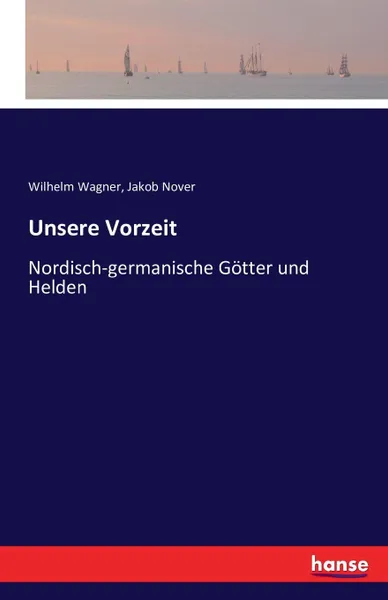 Wilhelm Wagner, Jakob Nover

Unsere Vorzeit

Nordisch-germanische Götter und Helden

hanse